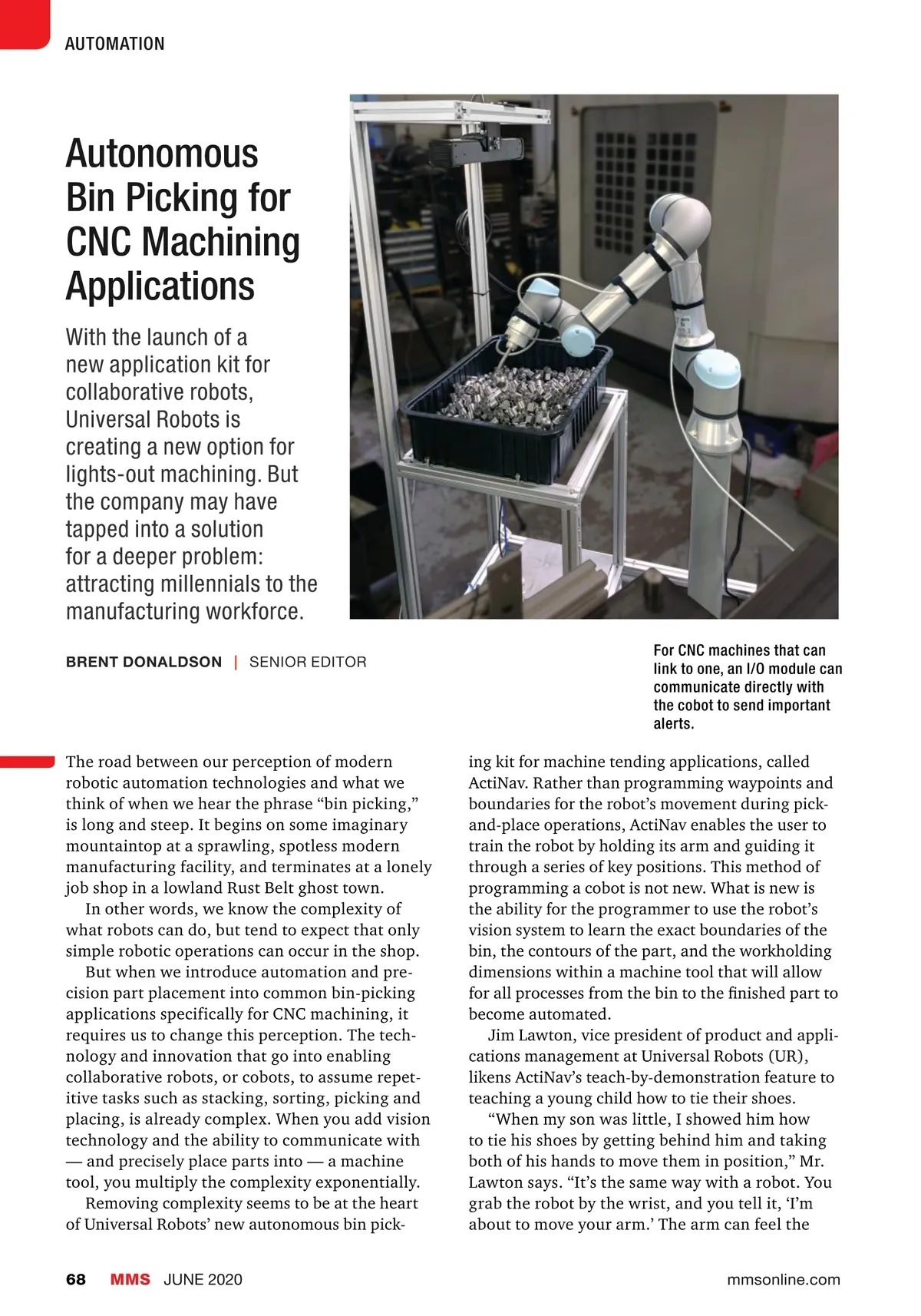 AUTOMATION

Autonomous Bin Picking for CNC Machining Applications

With the launch of a new application kit for collaborative robots, Universal Robots is creating a new option for lights-out machining. But the company may have tapped into a solution for a deeper problem: attracting millennials to the manufacturing workforce.

BRENT DONALDSON | SENIOR EDITOR

For CNC machines that can link to one, an I/O module can communicate directly with the cobot to send important alerts.

The road between our perception of modern robotic automation technologies and what we think of when we hear the phrase “bin picking,” is long and steep. It begins on some imaginary mountaintop at a sprawling, spotless modern manufacturing facility, and terminates at a lonely job shop in a lowland Rust Belt ghost town.

In other words, we know the complexity of what robots can do, but tend to expect that only simple robotic operations can occur in the shop.

But when we introduce automation and precision part placement into common bin-picking applications specifically for CNC machining, it requires us to change this perception. The technology and innovation that go into enabling collaborative robots, or cobots, to assume repetitive tasks such as stacking, sorting, picking and placing, is already complex. When you add vision technology and the ability to communicate with — and precisely place parts into — a machine tool, you multiply the complexity exponentially.

Removing complexity seems to be at the heart of Universal Robots’ new autonomous bin picking kit for machine tending applications, called ActiNav. Rather than programming waypoints and boundaries for the robot’s movement during pick-and-place operations, ActiNav enables the user to train the robot by holding its arm and guiding it through a series of key positions. This method of programming a cobot is not new. What is new is the ability for the programmer to use the robot’s vision system to learn the exact boundaries of the bin, the contours of the part, and the workholding dimensions within a machine tool that will allow for all processes from the bin to the finished part to become automated.

Jim Lawton, vice president of product and applications management at Universal Robots (UR), likens ActiNav’s teach-by-demonstration feature to teaching a young child how to tie their shoes.

“When my son was little, I showed him how to tie his shoes by getting behind him and taking both of his hands to move them in position,” Mr. Lawton says. “It’s the same way with a robot. You grab the robot by the wrist, and you tell it, ‘I’m about to move your arm.’ The arm can feel the

68 MMS JUNE 2020 mmsonline.com